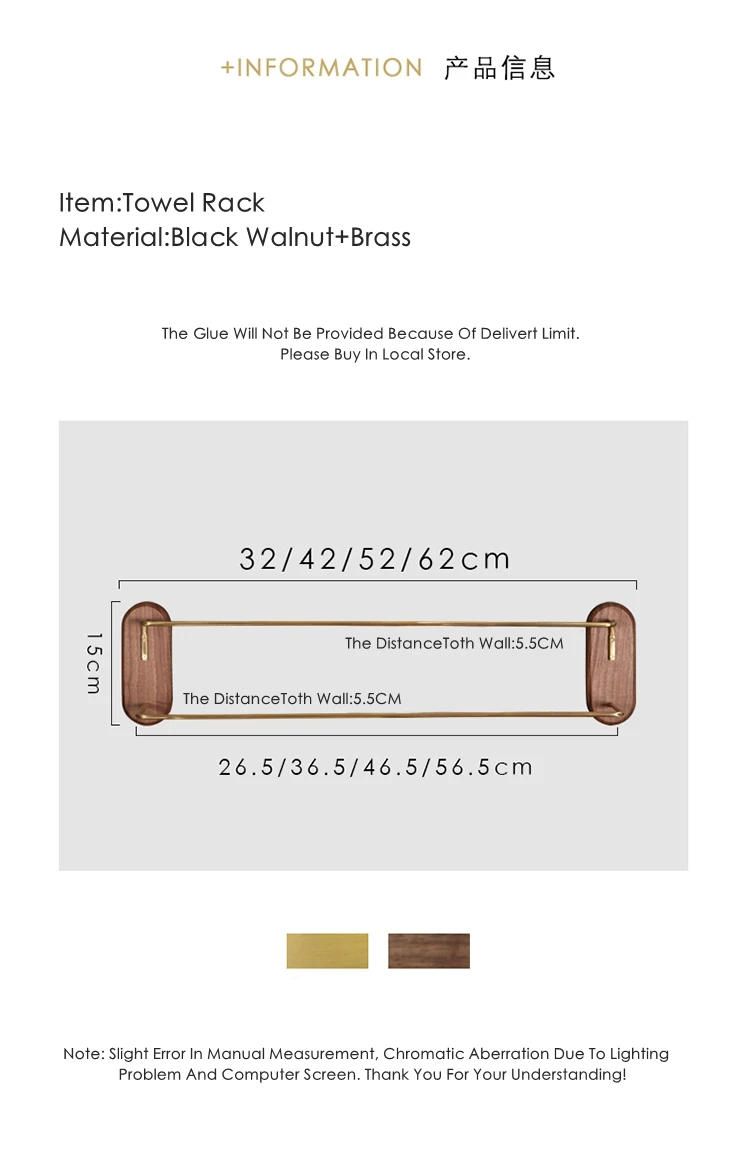 +INFORMATION 产品信息

Item:Towel Rack
Material:Black Walnut+Brass

The Glue Will Not Be Provided Because Of Delivert Limit.
Please Buy In Local Store.

32/42/52/62cm

15cm

The DistanceToth Wall:5.5CM

The DistanceToth Wall:5.5CM

26.5/36.5/46.5/56.5cm

Note: Slight Error In Manual Measurement, Chromatic Aberration Due To Lighting Problem And Computer Screen. Thank You For Your Understanding!